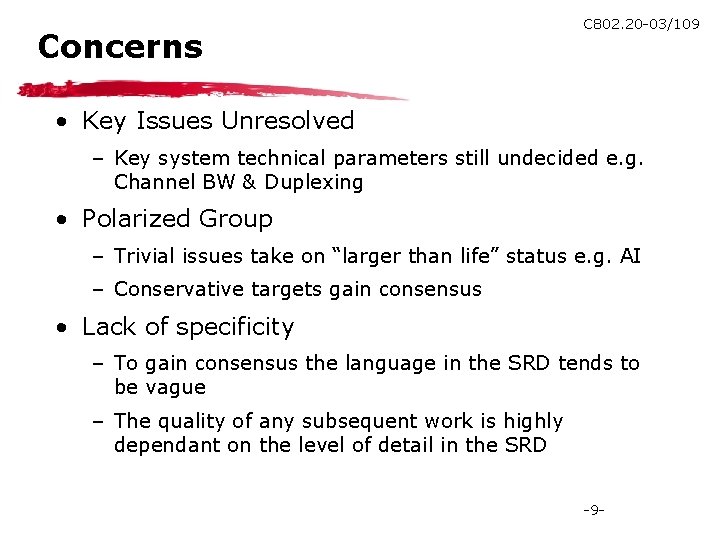 C802.20-03/109

Concerns

• Key Issues Unresolved
 – Key system technical parameters still undecided e.g. Channel BW & Duplexing
• Polarized Group
 – Trivial issues take on “larger than life” status e.g. AI
 – Conservative targets gain consensus
• Lack of specificity
 – To gain consensus the language in the SRD tends to be vague
 – The quality of any subsequent work is highly dependant on the level of detail in the SRD

-9-